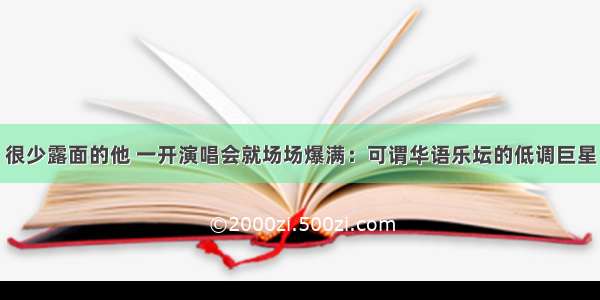 很少露面的他 一开演唱会就场场爆满：可谓华语乐坛的低调巨星

©2000zi.500zi.com